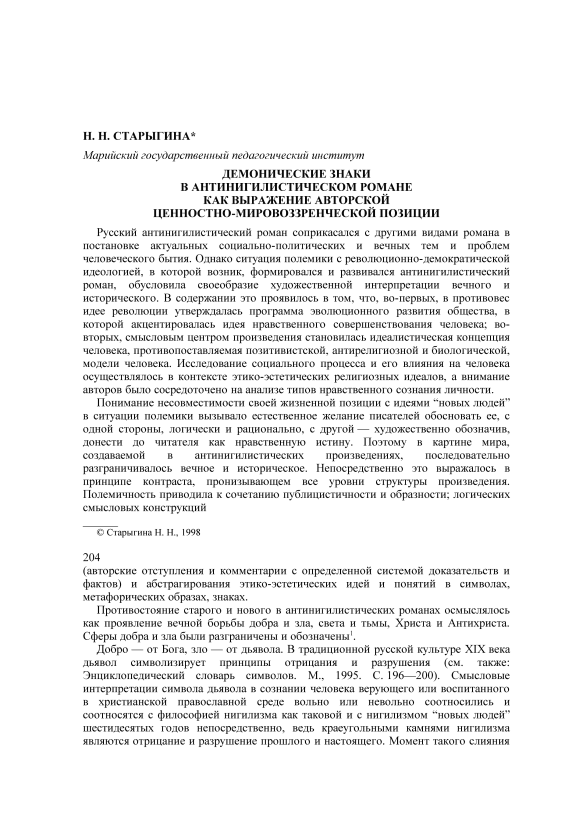 Н. Н. СТАРЫГИНА*

Марийский государственный педагогический институт

ДЕМОНИЧЕСКИЕ ЗНАКИ
В АНТИНИГИЛИСТИЧЕСКОМ РОМАНЕ
КАК ВЫРАЖЕНИЕ АВТОРСКОЙ
ЦЕННОСТНО-МИРОВОЗЗРЕНЧЕСКОЙ ПОЗИЦИИ

Русский антинигилистический роман соприкасался с другими видами романа в постановке актуальных социально-политических и вечных тем и проблем человеческого бытия. Однако ситуация полемики с революционно-демократической идеологией, в которой возник, формировался и развивался антинигилистический роман, обусловила своеобразие художественной интерпретации вечного и исторического. В содержании это проявилось в том, что, во-первых, в противовес идее революции утверждалась программа эволюционного развития общества, в которой акцентировалась идея нравственного совершенствования человека; во-вторых, смысловым центром произведения становилась идеалистическая концепция человека, противопоставляемая позитивистской, антирелигиозной и биологической, модели человека. Исследование социального процесса и его влияния на человека осуществлялось в контексте этико-эстетических религиозных идеалов, а внимание авторов было сосредоточено на анализе типов нравственного сознания личности.

Понимание несовместимости своей жизненной позиции с идеями “новых людей” в ситуации полемики вызывало естественное желание писателей обосновать ее, с одной стороны, логически и рационально, с другой — художественно обозначив, донести до читателя как нравственную истину. Поэтому в картине мира, создаваемой в антинигилистических произведениях, последовательно разграничивалось вечное и историческое. Непосредственно это выражалось в принципе контраста, пронизывающем все уровни структуры произведения. Полемичность приводила к сочетанию публицистичности и образности; логических смысловых конструкций

© Старыгина Н. Н., 1998

204
(авторские отступления и комментарии с определенной системой доказательств и фактов) и абстрагирования этико-эстетических идей и понятий в символах, метафорических образах, знаках.

Противостояние старого и нового в антинигилистических романах осмыслялось как проявление вечной борьбы добра и зла, света и тьмы, Христа и Антихриста. Сферы добра и зла были разграничены и обозначены$^1$.

Добро — от Бога, зло — от дьявола. В традиционной русской культуре XIX века дьявол символизирует принципы отрицания и разрушения (см. также: Энциклопедический словарь символов. М., 1995. С. 196—200). Смысловые интерпретации символа дьявола в сознании человека верующего или воспитанного в христианской православной среде вольно или невольно соотносились и соотносятся с философией нигилизма как таковой и с нигилизмом “новых людей” шестидесятых годов непосредственно, ведь краеугольными камнями нигилизма являются отрицание и разрушение прошлого и настоящего. Момент такого слияния